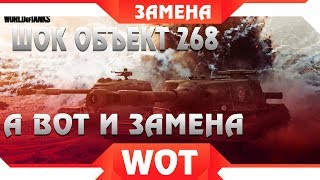 ЗАМЕНА

WORLD of TANKS

ШОК ОБЪЕКТ 268

А ВОТ И ЗАМЕНА

WOT